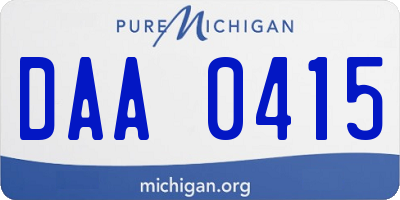 PURE MICHIGAN

DAA 0415

michigan.org